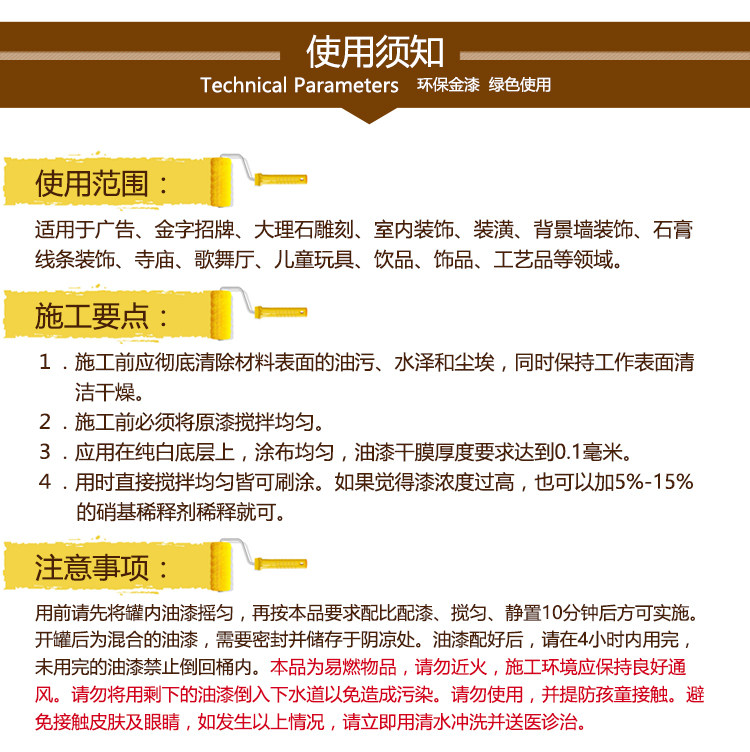 使用须知

Technical Parameters 环保金漆 绿色使用

使用范围：

适用于广告、金字招牌、大理石雕刻、室内装饰、装潢、背景墙装饰、石膏线条装饰、寺庙、歌舞厅、儿童玩具、饮品、饰品、工艺品等领域。

施工要点：

1．施工前应彻底清除材料表面的油污、水泽和尘埃，同时保持工作表面清洁干燥。

2．施工前必须将原漆搅拌均匀。

3．应用在纯白底层上，涂布均匀，油漆干膜厚度要求达到0.1毫米。

4．用时直接搅拌均匀皆可刷涂。如果觉得漆浓度过高，也可以加5%-15%的硝基稀释剂稀释就可。

注意事项：

用前请先将罐内油漆摇匀，再按本品要求配比配漆、搅匀、静置10分钟后方可实施。开罐后为混合的油漆，需要密封并储存于阴凉处。油漆配好后，请在4小时内用完，未用完的油漆禁止倒回桶内。本品为易燃物品，请勿近火，施工环境应保持良好通风。请勿将用剩下的油漆倒入下水道以免造成污染。请勿使用，并提防孩童接触。避免接触皮肤及眼睛，如发生以上情况，请立即用清水冲洗并送医诊治。